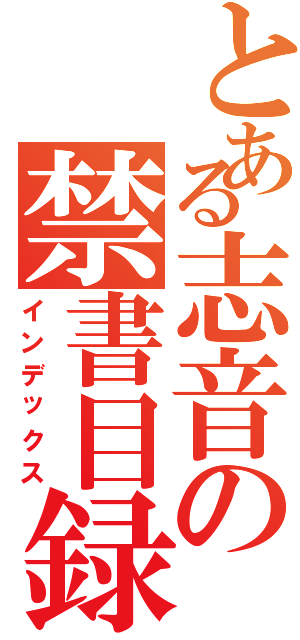 とある志音の禁書目録
インデックス